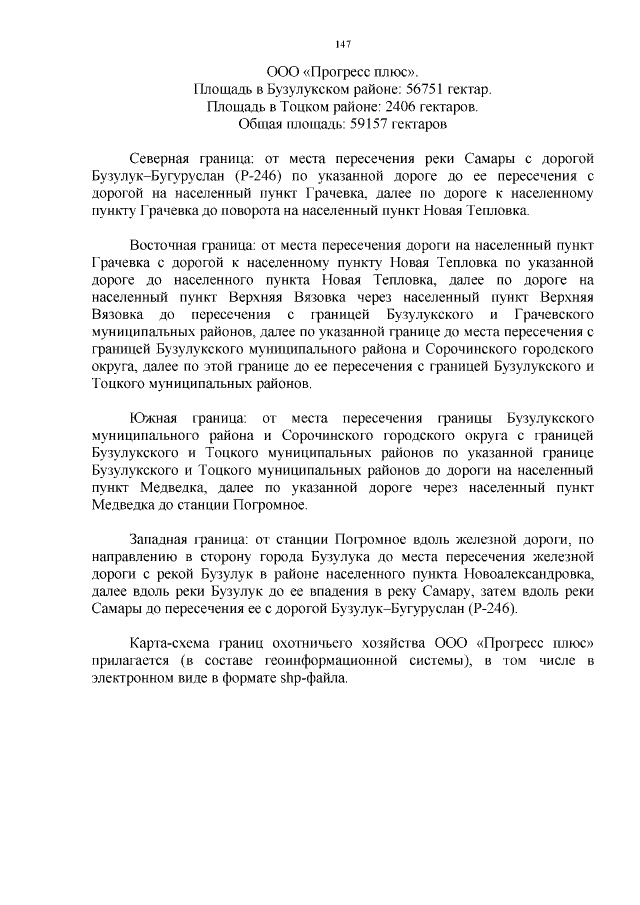 147

ООО «Прогресс плюс».
Площадь в Бузулукском районе: 56751 гектар.
Площадь в Тоцком районе: 2406 гектаров.
Общая площадь: 59157 гектаров

Северная граница: от места пересечения реки Самары с дорогой Бузулук–Бугуруслан (Р-246) по указанной дороге до ее пересечения с дорогой на населенный пункт Грачевка, далее по дороге к населенному пункту Грачевка до поворота на населенный пункт Новая Тепловка.

Восточная граница: от места пересечения дороги на населенный пункт Грачевка с дорогой к населенному пункту Новая Тепловка по указанной дороге до населенного пункта Новая Тепловка, далее по дороге на населенный пункт Верхняя Вязовка через населенный пункт Верхняя Вязовка до пересечения с границей Бузулукского и Грачевского муниципальных районов, далее по указанной границе до места пересечения с границей Бузулукского муниципального района и Сорочинского городского округа, далее по этой границе до ее пересечения с границей Бузулукского и Тоцкого муниципальных районов.

Южная граница: от места пересечения границы Бузулукского муниципального района и Сорочинского городского округа с границей Бузулукского и Тоцкого муниципальных районов по указанной границе Бузулукского и Тоцкого муниципальных районов до дороги на населенный пункт Медведка, далее по указанной дороге через населенный пункт Медведка до станции Погромное.

Западная граница: от станции Погромное вдоль железной дороги, по направлению в сторону города Бузулука до места пересечения железной дороги с рекой Бузулук в районе населенного пункта Новоалександровка, далее вдоль реки Бузулук до ее впадения в реку Самару, затем вдоль реки Самары до пересечения ее с дорогой Бузулук–Бугуруслан (Р-246).

Карта-схема границ охотничьего хозяйства ООО «Прогресс плюс» прилагается (в составе геоинформационной системы), в том числе в электронном виде в формате shp-файла.